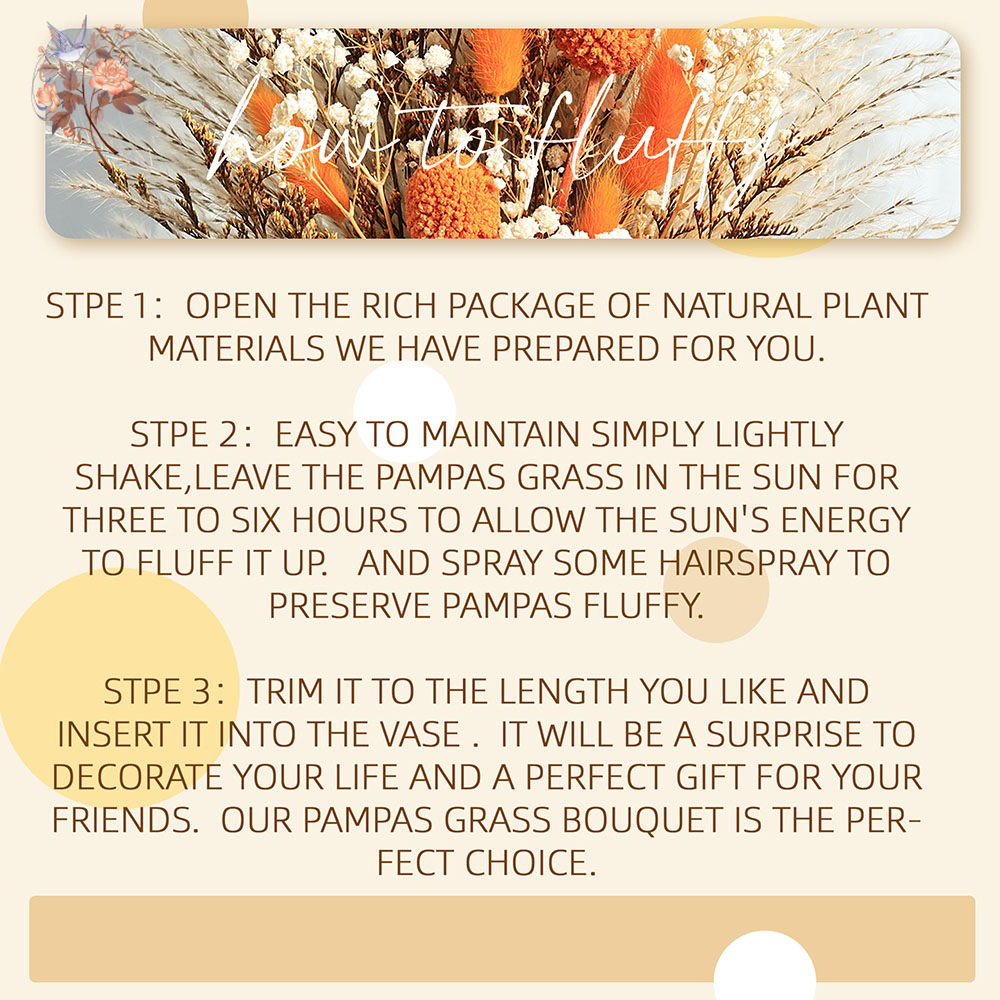 how to fluffy

STPE 1: OPEN THE RICH PACKAGE OF NATURAL PLANT MATERIALS WE HAVE PREPARED FOR YOU.

STPE 2: EASY TO MAINTAIN SIMPLY LIGHTLY SHAKE,LEAVE THE PAMPAS GRASS IN THE SUN FOR THREE TO SIX HOURS TO ALLOW THE SUN'S ENERGY TO FLUFF IT UP. AND SPRAY SOME HAIRSPRAY TO PRESERVE PAMPAS FLUFFY.

STPE 3: TRIM IT TO THE LENGTH YOU LIKE AND INSERT IT INTO THE VASE . IT WILL BE A SURPRISE TO DECORATE YOUR LIFE AND A PERFECT GIFT FOR YOUR FRIENDS. OUR PAMPAS GRASS BOUQUET IS THE PERFECT CHOICE.